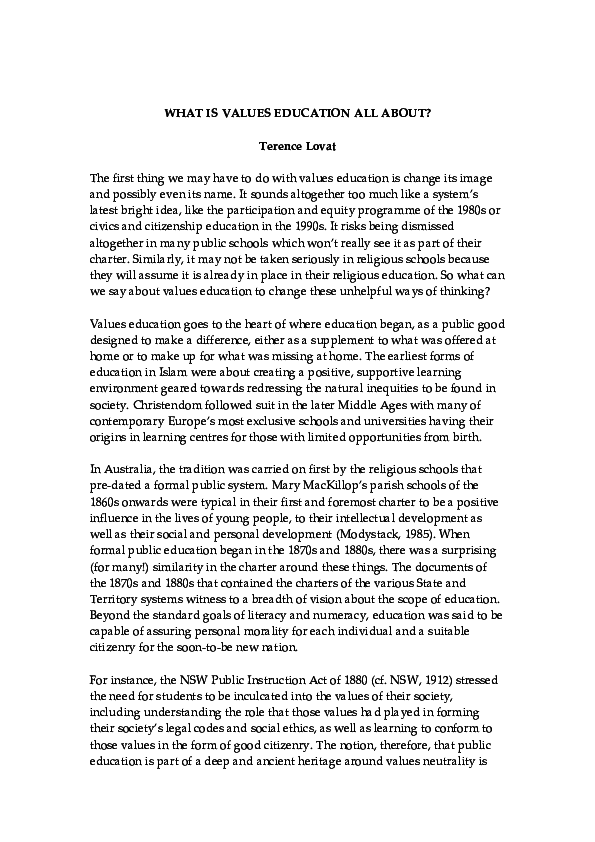 WHAT IS VALUES EDUCATION ALL ABOUT?

Terence Lovat

The first thing we may have to do with values education is change its image and possibly even its name. It sounds altogether too much like a system's latest bright idea, like the participation and equity programme of the 1980s or civics and citizenship education in the 1990s. It risks being dismissed altogether in many public schools which won't really see it as part of their charter. Similarly, it may not be taken seriously in religious schools because they will assume it is already in place in their religious education. So what can we say about values education to change these unhelpful ways of thinking?

Values education goes to the heart of where education began, as a public good designed to make a difference, either as a supplement to what was offered at home or to make up for what was missing at home. The earliest forms of education in Islam were about creating a positive, supportive learning environment geared towards redressing the natural inequities to be found in society. Christendom followed suit in the later Middle Ages with many of contemporary Europe's most exclusive schools and universities having their origins in learning centres for those with limited opportunities from birth.

In Australia, the tradition was carried on first by the religious schools that pre-dated a formal public system. Mary MacKillop's parish schools of the 1860s onwards were typical in their first and foremost charter to be a positive influence in the lives of young people, to their intellectual development as well as their social and personal development (Modystack, 1985). When formal public education began in the 1870s and 1880s, there was a surprising (for many!) similarity in the charter around these things. The documents of the 1870s and 1880s that contained the charters of the various State and Territory systems witness to a breadth of vision about the scope of education. Beyond the standard goals of literacy and numeracy, education was said to be capable of assuring personal morality for each individual and a suitable citizenry for the soon-to-be new nation.

For instance, the NSW Public Instruction Act of 1880 (cf. NSW, 1912) stressed the need for students to be inculcated into the values of their society, including understanding the role that those values had played in forming their society's legal codes and social ethics, as well as learning to conform to those values in the form of good citizenry. The notion, therefore, that public education is part of a deep and ancient heritage around values neutrality is